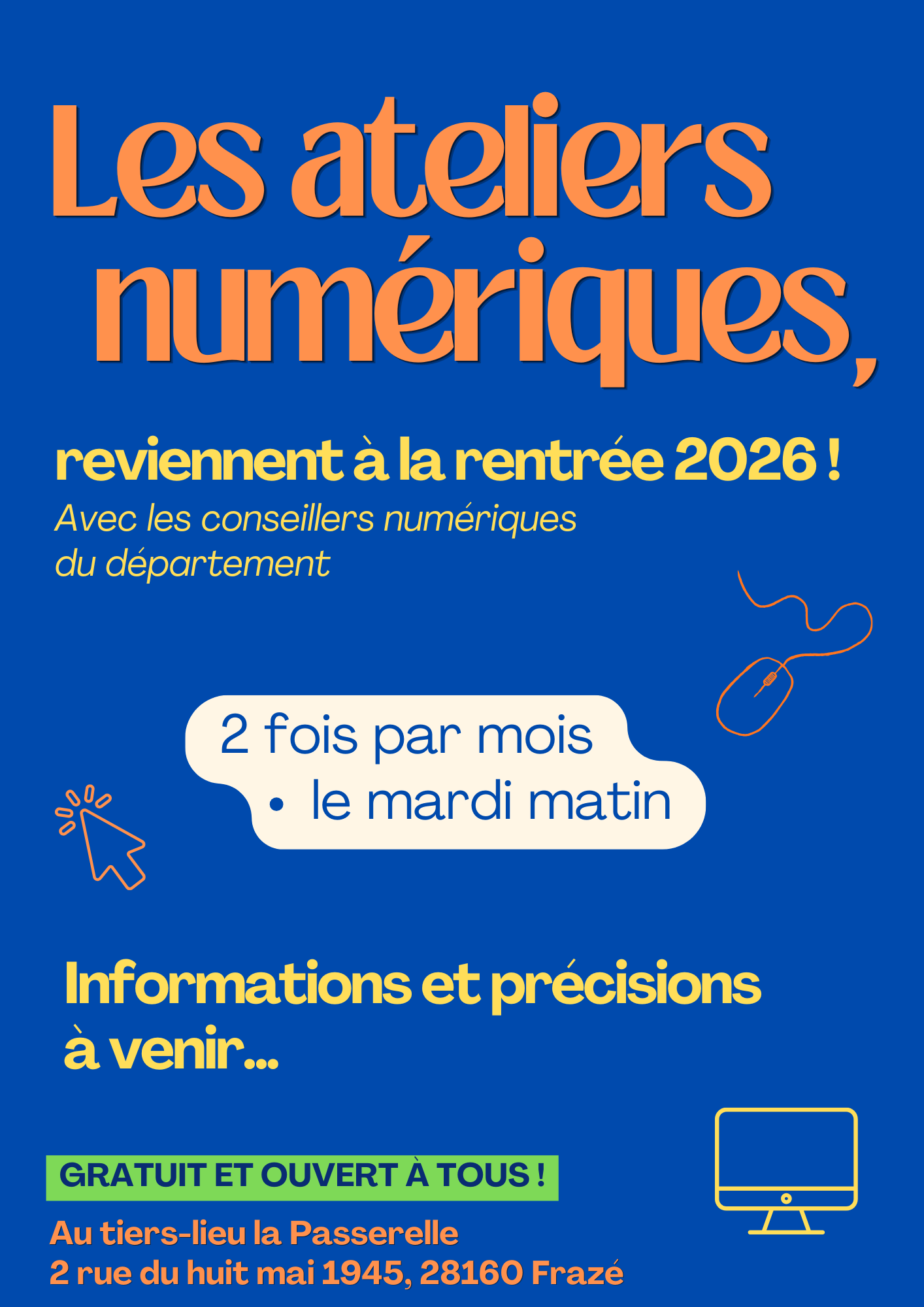 Les ateliers numériques,

reviennent à la rentrée 2026 !

Avec les conseillers numériques du département

2 fois par mois
• le mardi matin

Informations et précisions à venir...

GRATUIT ET OUVERT À TOUS !

Au tiers-lieu la Passerelle
2 rue du huit mai 1945, 28160 Frazé